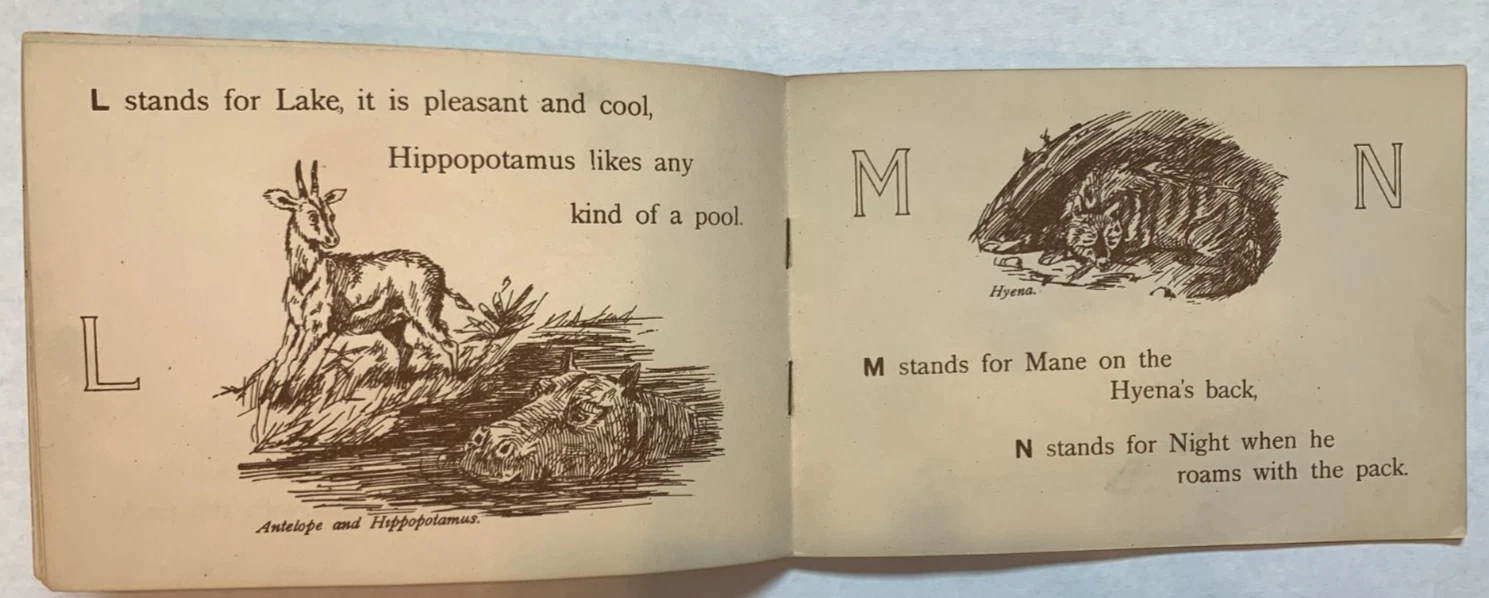 L stands for Lake, it is pleasant and cool,

Hippopotamus likes any

kind of a pool.

L

Antelope and Hippopotamus.

M

N

Hyena.

M stands for Mane on the

Hyena's back,

N stands for Night when he

roams with the pack.